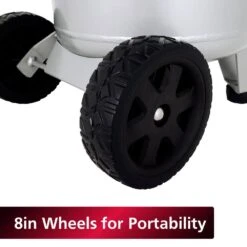 8in Wheels for Portability